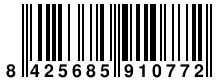 8 425685 910772